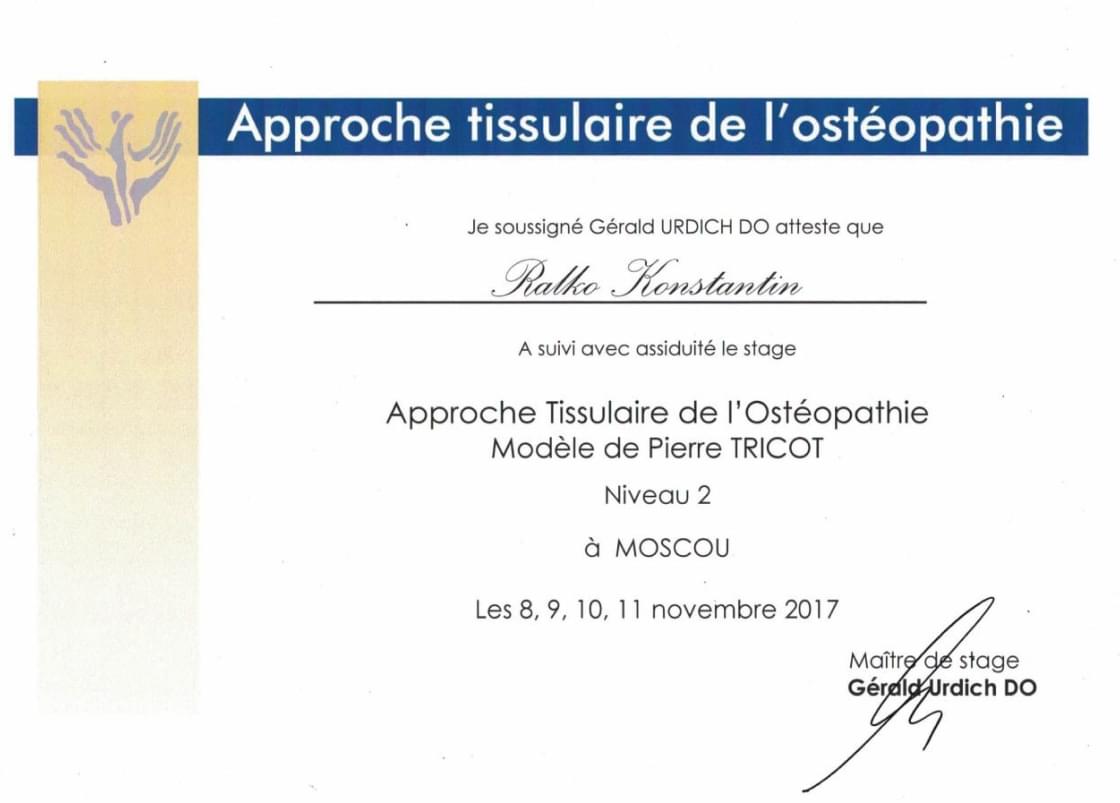 Approche tissulaire de l'ostéopathie

Je soussigné Gérald URDICH DO atteste que

Ralko Konstantin

A suivi avec assiduité le stage

Approche Tissulaire de l'Ostéopathie
Modèle de Pierre TRICOT

Niveau 2

à MOSCOU

Les 8, 9, 10, 11 novembre 2017

Maître de stage
Gérald Urdich DO